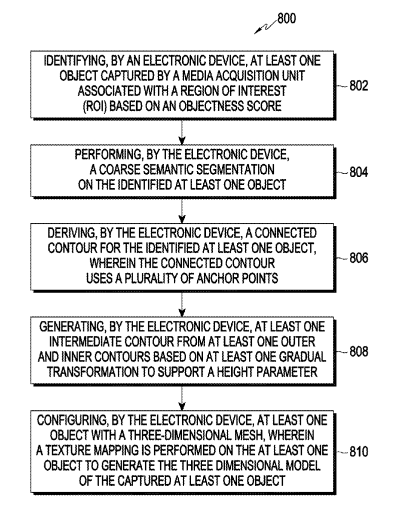 800

IDENTIFYING, BY AN ELECTRONIC DEVICE, AT LEAST ONE OBJECT CAPTURED BY A MEDIA ACQUISITION UNIT ASSOCIATED WITH A REGION OF INTEREST (ROI) BASED ON AN OBJECTNESS SCORE

802

PERFORMING, BY THE ELECTRONIC DEVICE, A COARSE SEMANTIC SEGMENTATION ON THE IDENTIFIED AT LEAST ONE OBJECT

804

DERIVING, BY THE ELECTRONIC DEVICE, A CONNECTED CONTOUR FOR THE IDENTIFIED AT LEAST ONE OBJECT, WHEREIN THE CONNECTED CONTOUR USES A PLURALITY OF ANCHOR POINTS

806

GENERATING, BY THE ELECTRONIC DEVICE, AT LEAST ONE INTERMEDIATE CONTOUR FROM AT LEAST ONE OUTER AND INNER CONTOURS BASED ON AT LEAST ONE GRADUAL TRANSFORMATION TO SUPPORT A HEIGHT PARAMETER

808

CONFIGURING, BY THE ELECTRONIC DEVICE, AT LEAST ONE OBJECT WITH A THREE-DIMENSIONAL MESH, WHEREIN A TEXTURE MAPPING IS PERFORMED ON THE AT LEAST ONE OBJECT TO GENERATE THE THREE DIMENSIONAL MODEL OF THE CAPTURED AT LEAST ONE OBJECT

810